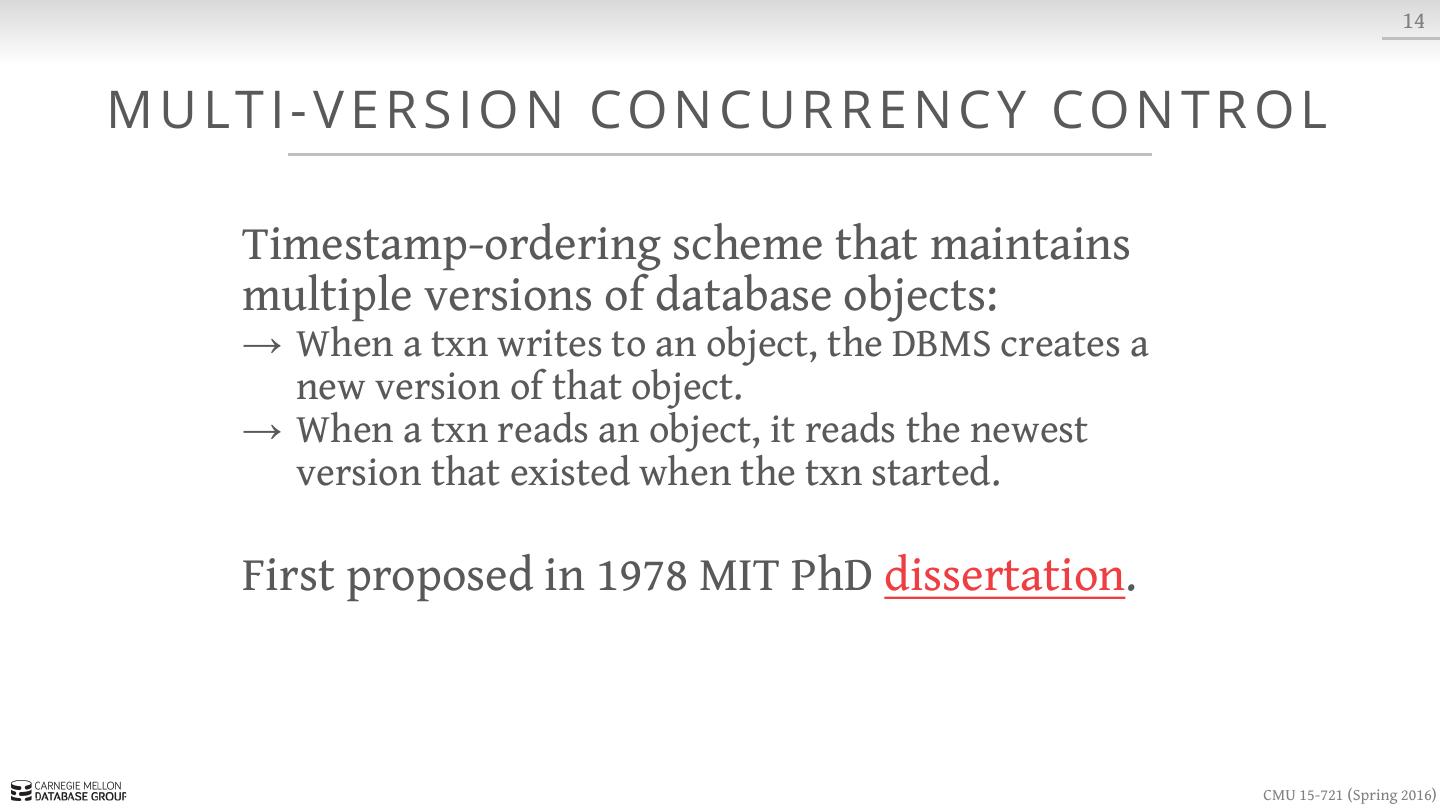 14

MULTI-VERSION CONCURRENCY CONTROL

Timestamp-ordering scheme that maintains multiple versions of database objects:

→ When a txn writes to an object, the DBMS creates a new version of that object.
→ When a txn reads an object, it reads the newest version that existed when the txn started.

First proposed in 1978 MIT PhD dissertation.

CARNEGIE MELLON
DATABASE GROUP

CMU 15-721 (Spring 2016)